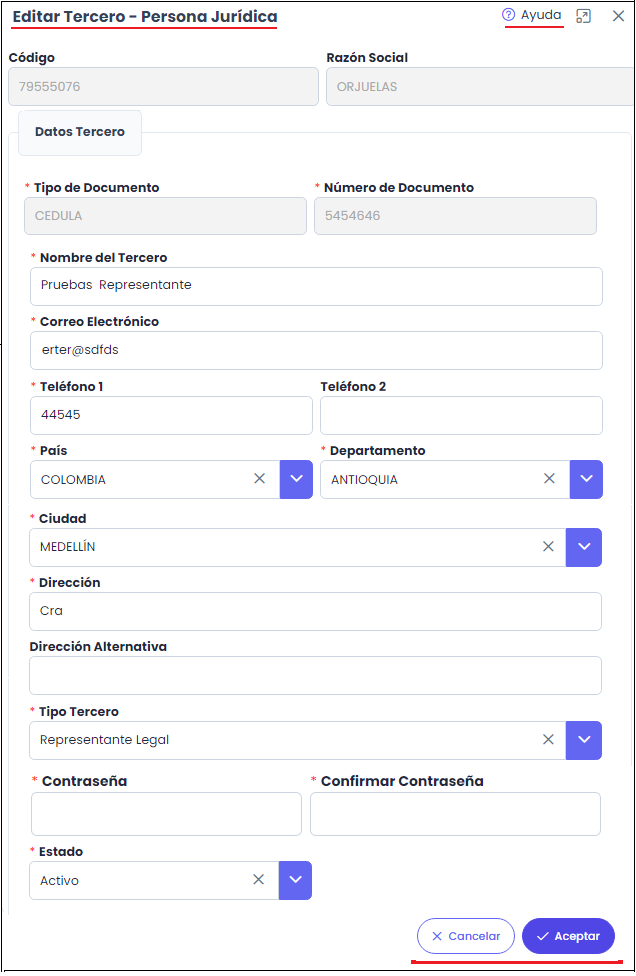 Editar Tercero - Persona Jurídica

Ayuda

Código
79555076

Razón Social
ORJUELAS

Datos Tercero

* Tipo de Documento
CEDULA

* Número de Documento
5454646

* Nombre del Tercero
Pruebas Representante

* Correo Electrónico
erter@sdfds

* Teléfono 1
44545

Teléfono 2

* País
COLOMBIA

* Departamento
ANTIOQUIA

* Ciudad
MEDELLÍN

* Dirección
Cra

Dirección Alternativa

* Tipo Tercero
Representante Legal

* Contraseña

* Confirmar Contraseña

* Estado
Activo

Cancelar

Aceptar